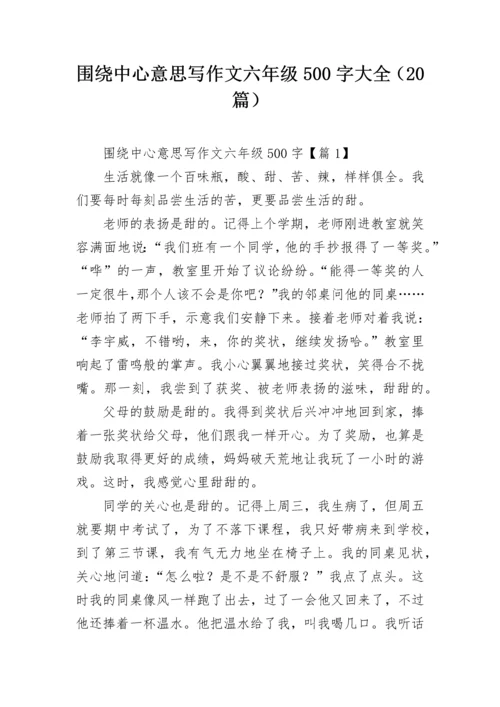 围绕中心意思写作文六年级500字大全（20篇）

围绕中心意思写作文六年级500字【篇1】

生活就像一个百味瓶，酸、甜、苦、辣，样样俱全。我们要每时每刻品尝生活的苦，更要品尝生活的甜。

老师的表扬是甜的。记得上个学期，老师刚进教室就笑容满面地说：“我们班有一个同学，他的手抄报得了一等奖。”“哗”的一声，教室里开始了议论纷纷。“能得一等奖的人一定很牛，那个人该不会是你吧？”我的邻桌问他的同桌……老师拍了两下手，示意我们安静下来。接着老师对着我说：“李宇威，不错哟，来，你的奖状，继续发扬哈。”教室里响起了雷鸣般的掌声。我小心翼翼地接过奖状，笑得合不拢嘴。那一刻，我尝到了获奖、被老师表扬的滋味，甜甜的。

父母的鼓励是甜的。我得到奖状后兴冲冲地回到家，捧着一张奖状给父母，他们跟我一样开心。为了奖励，也算是鼓励我取得更好的成绩，妈妈破天荒地让我玩了一小时的游戏。这时，我感觉心里甜甜的。

同学的关心也是甜的。记得上周三，我生病了，但周五就要期中考试了，为了不落下课程，我只好带病来到学校，到了第三节课，我有气无力地坐在椅子上。我的同桌见状，关心地问道：“怎么啦？是不是不舒服？”我点了点头。这时我的同桌像风一样跑了出去，过了一会他又回来了，不过他还捧着一杯温水。他把温水给了我，叫我喝几口。我听话